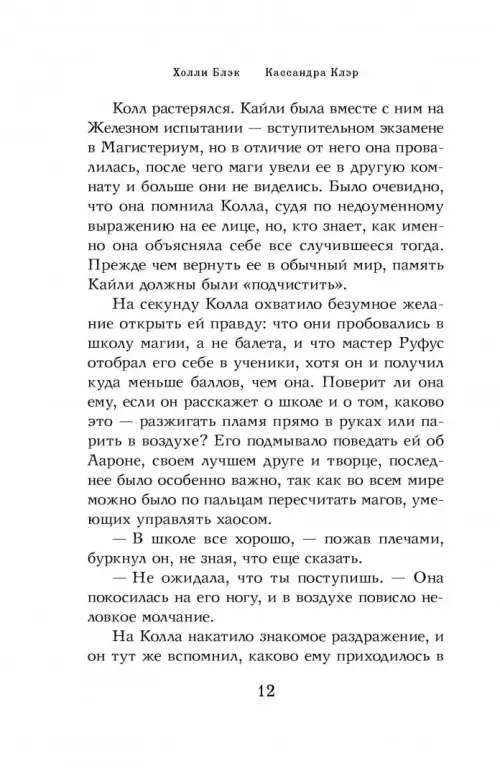 Холли Блэк     Кассандра Клэр

Колл растерялся. Кайли была вместе с ним на Железном испытании — вступительном экзамене в Магистериум, но в отличие от него она провалилась, после чего маги увели ее в другую комнату и больше они не виделись. Было очевидно, что она помнила Колла, судя по недоуменному выражению на ее лице, но, кто знает, как именно она объясняла себе все случившееся тогда. Прежде чем вернуть ее в обычный мир, память Кайли должны были «подчистить».

На секунду Колла охватило безумное желание открыть ей правду: что они пробовались в школу магии, а не балета, и что мастер Руфус отобрал его себе в ученики, хотя он и получил куда меньше баллов, чем она. Поверит ли она ему, если он расскажет о школе и о том, каково это — разжигать пламя прямо в руках или парить в воздухе? Его подмывало поведать ей об Аароне, своем лучшем друге и творце, последнее было особенно важно, так как во всем мире можно было по пальцам пересчитать магов, умеющих управлять хаосом.

— В школе все хорошо, — пожав плечами, буркнул он, не зная, что еще сказать.

— Не ожидала, что ты поступишь. — Она покосилась на его ногу, и в воздухе повисло неловкое молчание.

На Колла накатило знакомое раздражение, и он тут же вспомнил, каково ему приходилось в

12